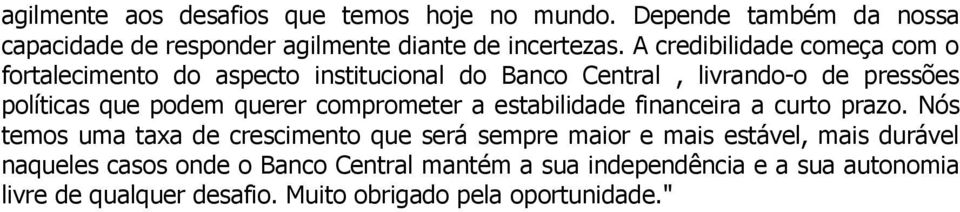 agilmente aos desafios que temos hoje no mundo. Depende também da nossa capacidade de responder agilmente diante de incertezas. A credibilidade começa com o fortalecimento do aspecto institucional do Banco Central , livrando-o de pressões políticas que podem querer comprometer a estabilidade financeira a curto prazo. Nós temos uma taxa de crescimento que será sempre maior e mais estável, mais durável naqueles casos onde o Banco Central mantém a sua independência e a sua autonomia livre de qualquer desafio. Muito obrigado pela oportunidade."